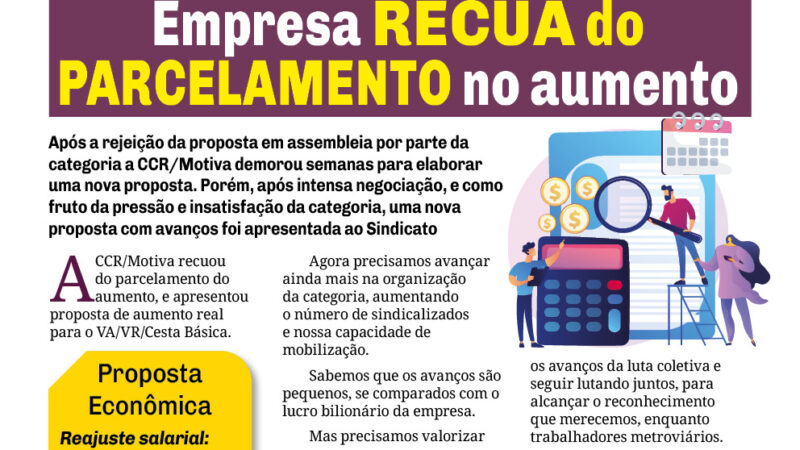 Empresa RECUA do PARCELAMENTO no aumento

Após a rejeição da proposta em assembleia por parte da categoria a CCR/Motiva demorou semanas para elaborar uma nova proposta. Porém, após intensa negociação, e como fruto da pressão e insatisfação da categoria, uma nova proposta com avanços foi apresentada ao Sindicato

A CCR/Motiva recuou do parcelamento do aumento, e apresentou proposta de aumento real para o VA/VR/Cesta Básica.

Proposta Econômica

Reajuste salarial:

Agora precisamos avançar ainda mais na organização da categoria, aumentando o número de sindicalizados e nossa capacidade de mobilização.

Sabemos que os avanços são pequenos, se comparados com o lucro bilionário da empresa.

Mas precisamos valorizar

os avanços da luta coletiva e seguir lutando juntos, para alcançar o reconhecimento que merecemos, enquanto trabalhadores metroviários.